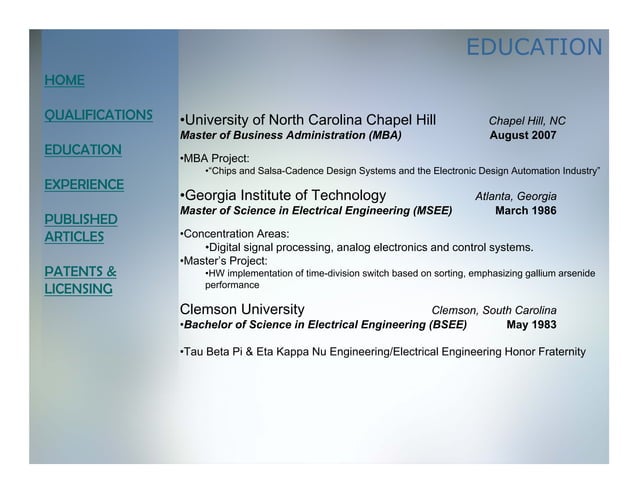 EDUCATION

HOME

QUALIFICATIONS

EDUCATION

EXPERIENCE

PUBLISHED ARTICLES

PATENTS & LICENSING

•University of North Carolina Chapel Hill Chapel Hill, NC
Master of Business Administration (MBA) August 2007

•MBA Project:
•"Chips and Salsa-Cadence Design Systems and the Electronic Design Automation Industry"

•Georgia Institute of Technology Atlanta, Georgia
Master of Science in Electrical Engineering (MSEE) March 1986

•Concentration Areas:
•Digital signal processing, analog electronics and control systems.
•Master's Project:
•HW implementation of time-division switch based on sorting, emphasizing gallium arsenide performance

Clemson University Clemson, South Carolina
•Bachelor of Science in Electrical Engineering (BSEE) May 1983

•Tau Beta Pi & Eta Kappa Nu Engineering/Electrical Engineering Honor Fraternity